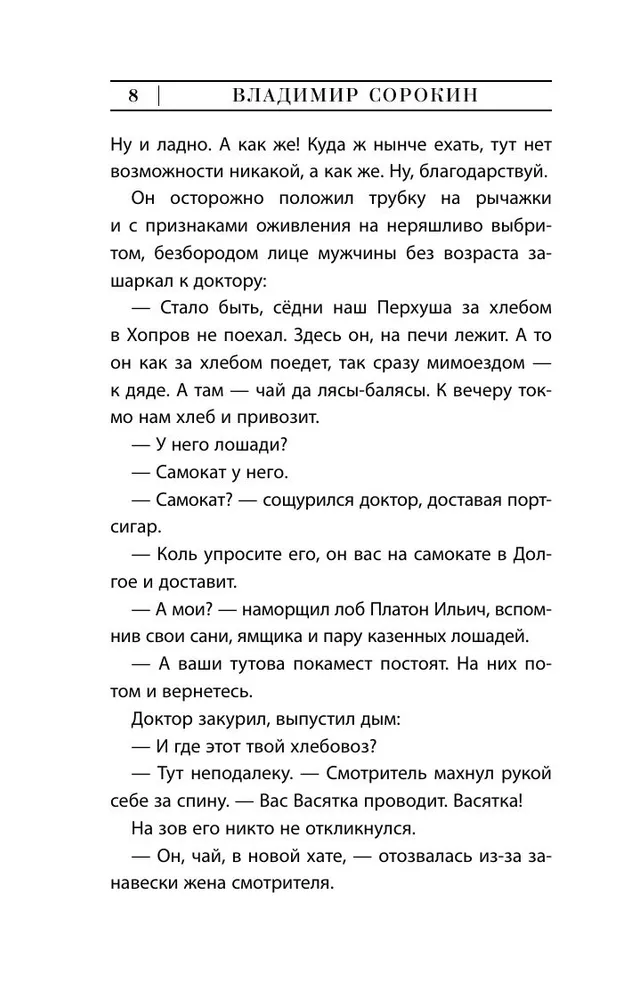 8 | ВЛАДИМИР СОРОКИН

Ну и ладно. А как же! Куда ж нынче ехать, тут нет возможности никакой, а как же. Ну, благодарствуй.

Он осторожно положил трубку на рычажки и с признаками оживления на неряшливо выбритом, безбородом лице мужчины без возраста зашаркал к доктору:

— Стало быть, сёдни наш Перхуша за хлебом в Хопров не поехал. Здесь он, на печи лежит. А то он как за хлебом поедет, так сразу мимоездом — к дяде. А там — чай да лясы-балясы. К вечеру токмо нам хлеб и привозит.

— У него лошади?

— Самокат у него.

— Самокат? — сощурился доктор, доставая портсигар.

— Коль упросите его, он вас на самокате в Долгое и доставит.

— А мои? — наморщил лоб Платон Ильич, вспомнив свои сани, ямщика и пару казенных лошадей.

— А ваши тутова покамест постоят. На них потом и вернетесь.

Доктор закурил, выпустил дым:

— И где этот твой хлебовоз?

— Тут неподалеку. — Смотритель махнул рукой себе за спину. — Вас Васятка проводит. Васятка!

На зов его никто не откликнулся.

— Он, чай, в новой хате, — отозвалась из-за занавески жена смотрителя.